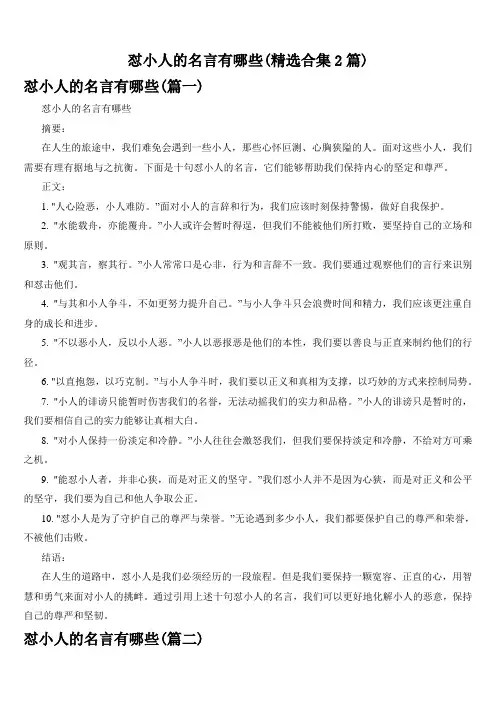 怼小人的名言有哪些(精选合集 2 篇)

怼小人的名言有哪些(篇一)

怼小人的名言有哪些

摘要：

在人生的旅途中，我们难免会遇到一些小人，那些心怀叵测、心胸狭隘的人。面对这些小人，我们需要有理有据地与之抗衡。下面是十句怼小人的名言，它们能够帮助我们保持内心的坚定和尊严。

正文：

1. "人心险恶，小人难防。"面对小人的言辞和行为，我们应该时刻保持警惕，做好自我保护。

2. "水能载舟，亦能覆舟。"小人或许会暂时得逞，但我们不能被他们所打败，要坚持自己的立场和原则。

3. "观其言，察其行。"小人常常口是心非，行为和言辞不一致。我们要通过观察他们的言行来识别和怼击他们。

4. "与其和小人争斗，不如更努力提升自己。"与小人争斗只会浪费时间和精力，我们应该更注重自身的成长和进步。

5. "不以恶小人，反以小人恶。"小人以恶报恶是他们的本性，我们要以善良与正直来制约他们的行径。

6. "以直抱怨，以巧克制。"与小人争斗时，我们要以正义和真相为支撑，以巧妙的方式来控制局势。

7. "小人的诽谤只能暂时伤害我们的名誉，无法动摇我们的实力和品格。"小人的诽谤只是暂时的，我们要相信自己的实力能够让真相大白。

8. "对小人保持一份淡定和冷静。"小人往往会激怒我们，但我们要保持淡定和冷静，不给对方可乘之机。

9. "能怼小人者，并非心狭，而是对正义的坚守。"我们怼小人并不是因为心狭，而是对正义和公平的坚守，我们要为自己和他人争取公正。

10. "怼小人是为了守护自己的尊严与荣誉。"无论遇到多少小人，我们都要保护自己的尊严和荣誉，不被他们击败。

结语：

在人生的道路中，怼小人是我们必须经历的一段旅程。但是我们要保持一颗宽容、正直的心，用智慧和勇气来面对小人的挑衅。通过引用上述十句怼小人的名言，我们可以更好地化解小人的恶意，保持自己的尊严和坚韧。

怼小人的名言有哪些(篇二)